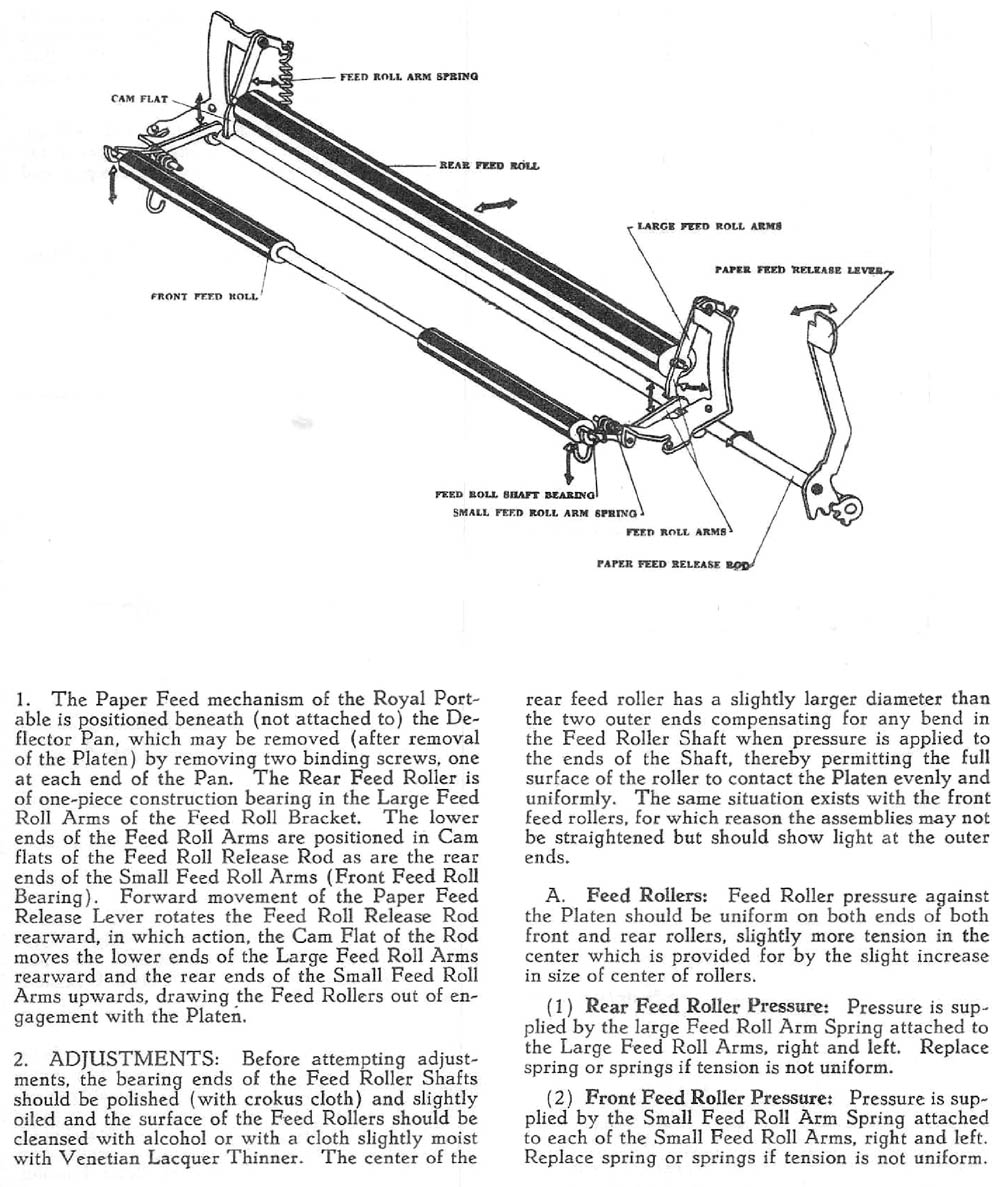 FEED ROLL ARM SPRING

CAM FLAT

REAR FEED ROLL

LARGE FEED ROLL ARMS

PAPER FEED RELEASE LEVER

FRONT FEED ROLL

FEED ROLL SHAFT BEARING

SMALL FEED ROLL ARM SPRING

FEED ROLL ARMS

PAPER FEED RELEASE ROD

1. The Paper Feed mechanism of the Royal Portable is positioned beneath (not attached to) the Deflector Pan, which may be removed (after removal of the Platen) by removing two binding screws, one at each end of the Pan. The Rear Feed Roller is of one-piece construction bearing in the Large Feed Roll Arms of the Feed Roll Bracket. The lower ends of the Feed Roll Arms are positioned in Cam flats of the Feed Roll Release Rod as are the rear ends of the Small Feed Roll Arms (Front Feed Roll Bearing). Forward movement of the Paper Feed Release Lever rotates the Feed Roll Release Rod rearward, in which action, the Cam Flat of the Rod moves the lower ends of the Large Feed Roll Arms rearward and the rear ends of the Small Feed Roll Arms upwards, drawing the Feed Rollers out of engagement with the Platen.

2. ADJUSTMENTS: Before attempting adjustments, the bearing ends of the Feed Roller Shafts should be polished (with crokus cloth) and slightly oiled and the surface of the Feed Rollers should be cleansed with alcohol or with a cloth slightly moist with Venetian Lacquer Thinner. The center of the rear feed roller has a slightly larger diameter than the two outer ends compensating for any bend in the Feed Roller Shaft when pressure is applied to the ends of the Shaft, thereby permitting the full surface of the roller to contact the Platen evenly and uniformly. The same situation exists with the front feed rollers, for which reason the assemblies may not be straightened but should show light at the outer ends.

A. Feed Rollers: Feed Roller pressure against the Platen should be uniform on both ends of both front and rear rollers, slightly more tension in the center which is provided for by the slight increase in size of center of rollers.

(1) Rear Feed Roller Pressure: Pressure is supplied by the large Feed Roll Arm Spring attached to the Large Feed Roll Arms, right and left. Replace spring or springs if tension is not uniform.

(2) Front Feed Roller Pressure: Pressure is supplied by the Small Feed Roll Arm Spring attached to each of the Small Feed Roll Arms, right and left. Replace spring or springs if tension is not uniform.